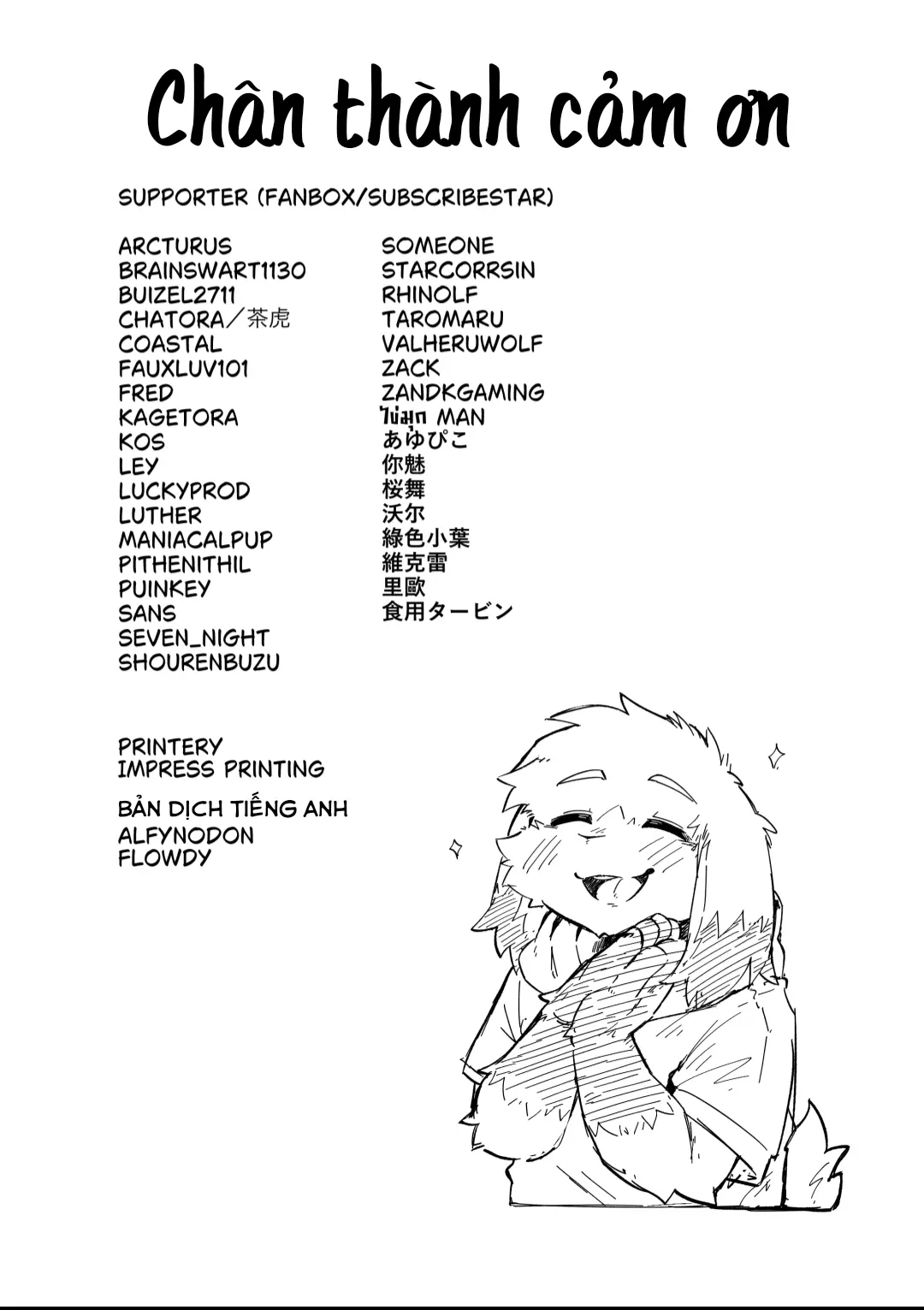 Chân thành cảm ơn

SUPPORTER (FANBOX/SUBSCRIBESTAR)

ARCTURUS
BRAINSWART1130
BUIZEL2711
CHATORA/茶虎
COASTAL
FAUXLUV101
FRED
KAGETORA
KOS
LEY
LUCKYPROD
LUTHER
MANIACALPUP
PITHENITHIL
PUINKEY
SANS
SEVEN_NIGHT
SHOURENBUZU

SOMEONE
STARCORRSIN
RHINOLF
TAROMARU
VALHERUWOLF
ZACK
ZANDKGAMING
ไข่มุก MAN
あゆぴこ
你魅
桜舞
沃尔
綠色小葉
維克雷
里歐
食用タービン

PRINTERY
IMPRESS PRINTING

BẢN DỊCH TIẾNG ANH
ALFYNODON
FLOWDY